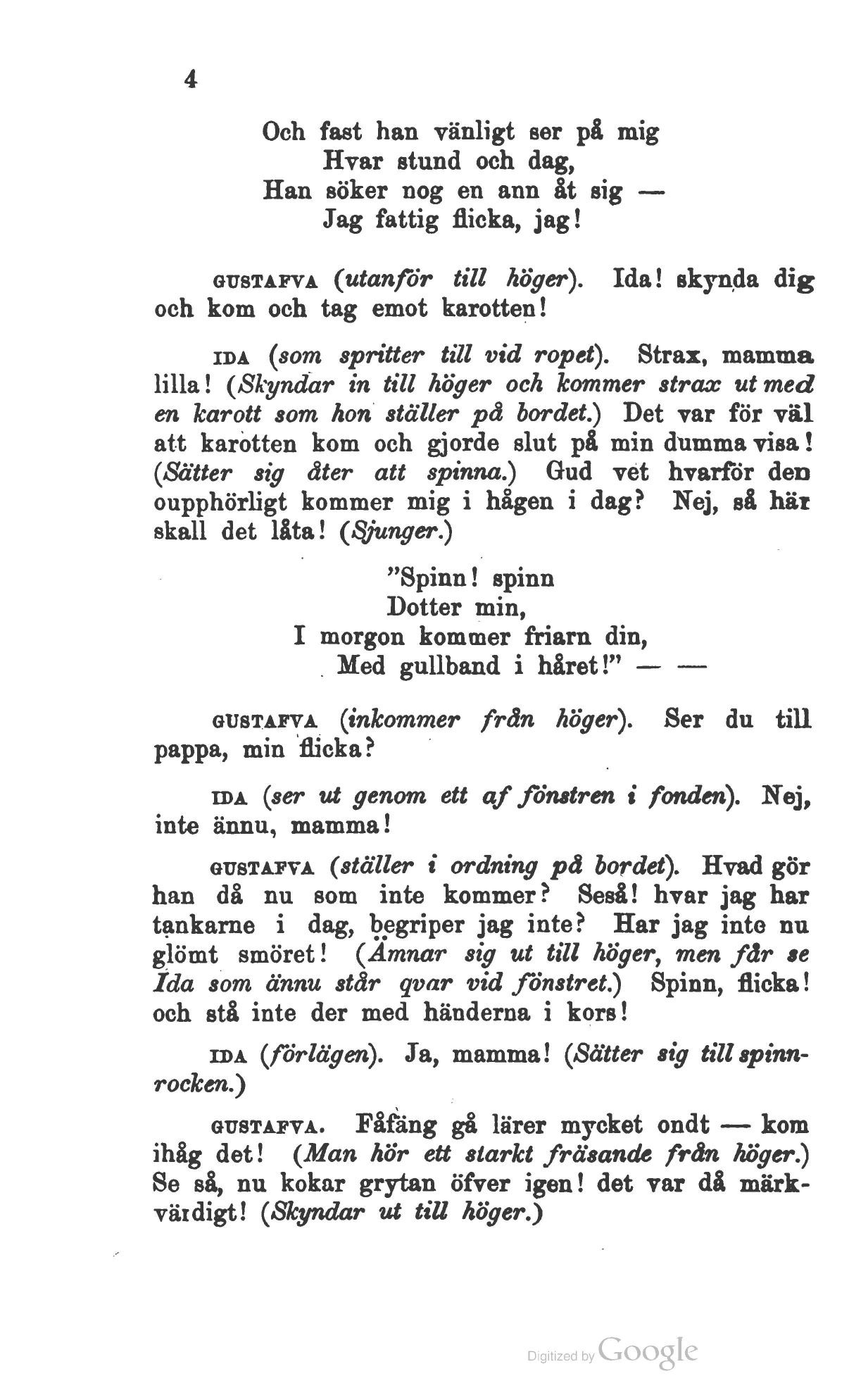 4

Och fast han vänligt ser på mig
Hvar stund och dag,
Han söker nog en ann åt sig —
Jag fattig flicka, jag!

GUSTAFVA (utanför till höger). Ida! skynda dig och kom och tag emot karotten!

IDA (som spritter till vid ropet). Strax, mamma lilla! (Skyndar in till höger och kommer strax ut med en karott som hon ställer på bordet.) Det var för väl att karotten kom och gjorde slut på min dumma visa! (Sätter sig åter att spinna.) Gud vet hvarför den oupphörligt kommer mig i hågen i dag? Nej, så här skall det låta! (Sjunger.)

"Spinn! spinn
Dotter min,
I morgon kommer friarn din,
Med gullband i håret!" — —

GUSTAFVA (inkommer från höger). Ser du till pappa, min flicka?

IDA (ser ut genom ett af fönstren i fonden). Nej, inte ännu, mamma!

GUSTAFVA (ställer i ordning på bordet). Hvad gör han då nu som inte kommer? Seså! hvar jag har tankarne i dag, begriper jag inte? Har jag inte nu glömt smöret! (Ämnar sig ut till höger, men får se Ida som ännu står qvar vid fönstret.) Spinn, flicka! och stå inte der med händerna i kors!

IDA (förlägen). Ja, mamma! (Sätter sig till spinnrocken.)

GUSTAFVA. Fåfäng gå lärer mycket ondt — kom ihåg det! (Man hör ett starkt fräsande från höger.) Se så, nu kokar grytan öfver igen! det var då märkvärdigt! (Skyndar ut till höger.)

Digitized by Google